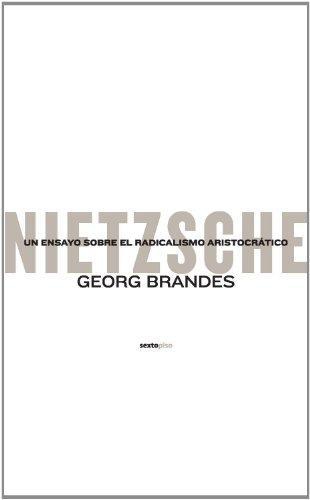 NIETZSCHE
UN ENSAYO SOBRE EL RADICALISMO ARISTOCRÁTICO
GEORG BRANDES

sextopiso